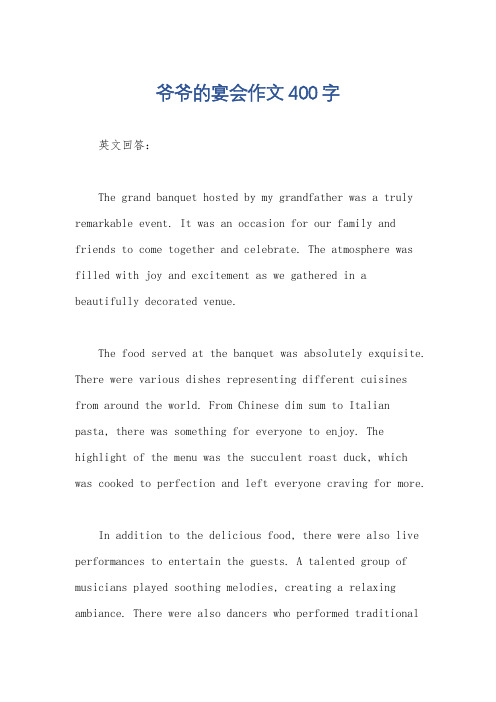 爷爷的宴会作文400字

英文回答：

The grand banquet hosted by my grandfather was a truly remarkable event. It was an occasion for our family and friends to come together and celebrate. The atmosphere was filled with joy and excitement as we gathered in a beautifully decorated venue.

The food served at the banquet was absolutely exquisite. There were various dishes representing different cuisines from around the world. From Chinese dim sum to Italian pasta, there was something for everyone to enjoy. The highlight of the menu was the succulent roast duck, which was cooked to perfection and left everyone craving for more.

In addition to the delicious food, there were also live performances to entertain the guests. A talented group of musicians played soothing melodies, creating a relaxing ambiance. There were also dancers who performed traditional